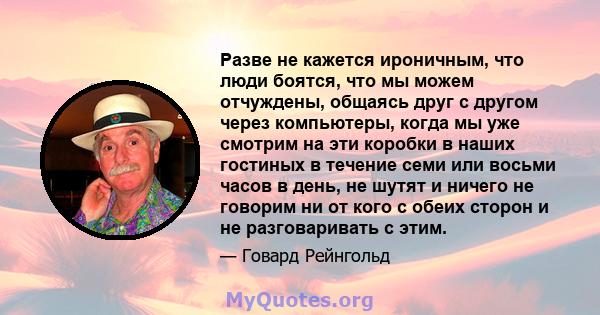 Разве не кажется ироничным, что люди боятся, что мы можем отчуждены, общаясь друг с другом через компьютеры, когда мы уже смотрим на эти коробки в наших гостиных в течение семи или восьми часов в день, не шутят и ничего не говорим ни от кого с обеих сторон и не разговаривать с этим.

— Говард Рейнгольд

MyQuotes.org